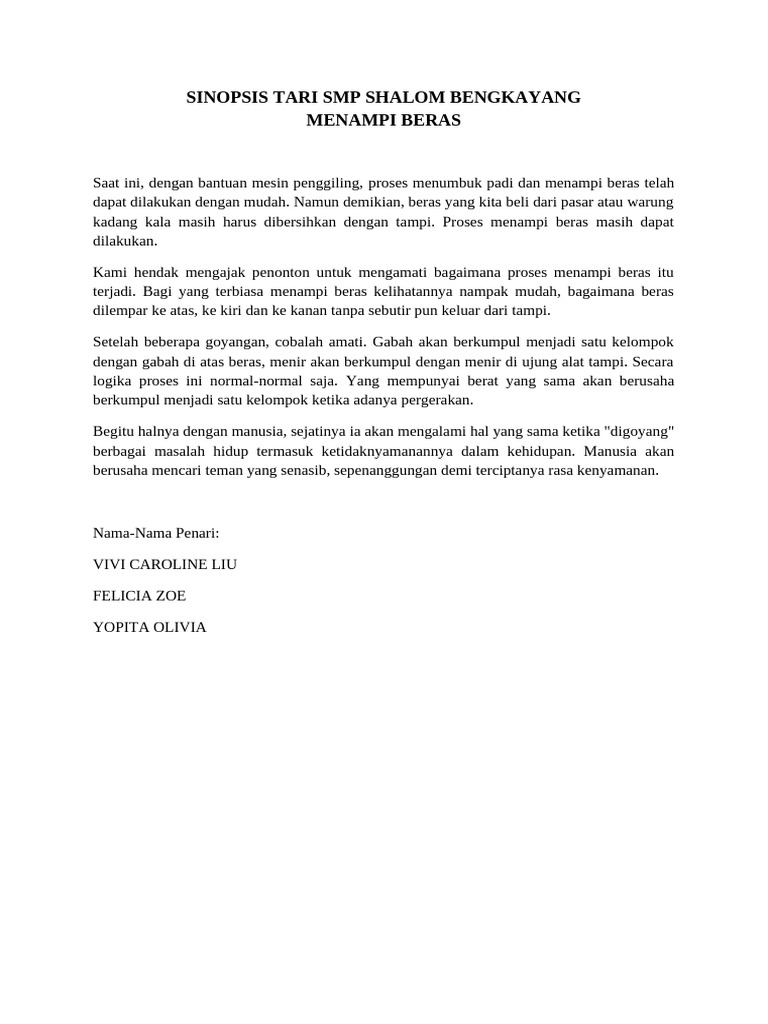 SINOPSIS TARI SMP SHALOM BENGKAYANG
MENAMPI BERAS

Saat ini, dengan bantuan mesin penggiling, proses menumbuk padi dan menampi beras telah dapat dilakukan dengan mudah. Namun demikian, beras yang kita beli dari pasar atau warung kadang kala masih harus dibersihkan dengan tampi. Proses menampi beras masih dapat dilakukan.

Kami hendak mengajak penonton untuk mengamati bagaimana proses menampi beras itu terjadi. Bagi yang terbiasa menampi beras kelihatannya nampak mudah, bagaimana beras dilempar ke atas, ke kiri dan ke kanan tanpa sebutir pun keluar dari tampi.

Setelah beberapa goyangan, cobalah amati. Gabah akan berkumpul menjadi satu kelompok dengan gabah di atas beras, menir akan berkumpul dengan menir di ujung alat tampi. Secara logika proses ini normal-normal saja. Yang mempunyai berat yang sama akan berusaha berkumpul menjadi satu kelompok ketika adanya pergerakan.

Begitu halnya dengan manusia, sejatinya ia akan mengalami hal yang sama ketika "digoyang" berbagai masalah hidup termasuk ketidaknyamanannya dalam kehidupan. Manusia akan berusaha mencari teman yang senasib, sepenanggungan demi terciptanya rasa kenyamanan.

Nama-Nama Penari:

VIVI CAROLINE LIU

FELICIA ZOE

YOPITA OLIVIA